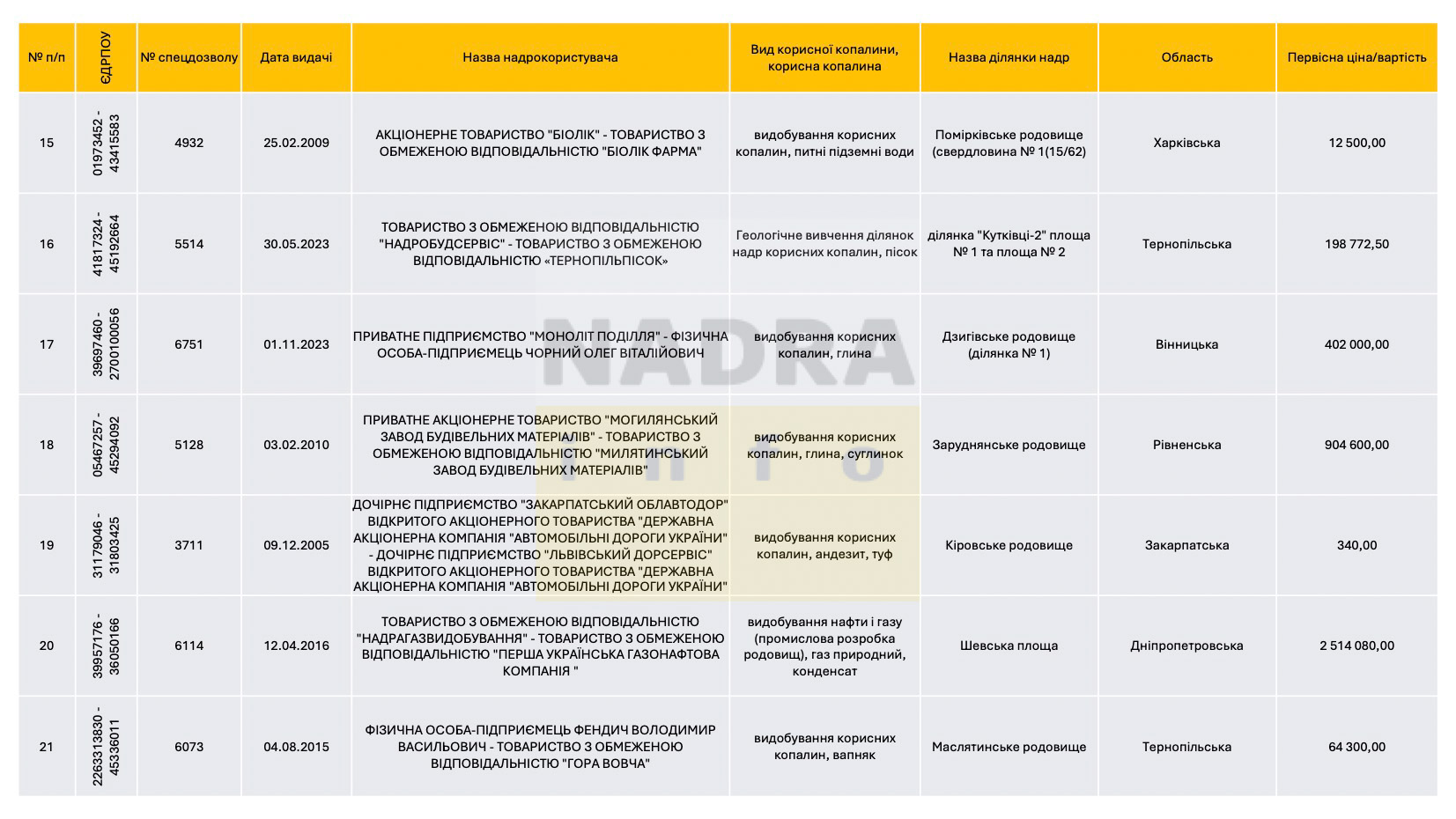 | № п/п | ЄДРПОУ | № спецдозволу | Дата видачі | Назва надрокористувача | Вид корисної копалини, корисна копалина | Назва ділянки надр | Область | Первісна ціна/вартість |
|---|---|---|---|---|---|---|---|---|
| 15 | 01973452 - 43415583 | 4932 | 25.02.2009 | АКЦІОНЕРНЕ ТОВАРИСТВО "БІОЛІК" - ТОВАРИСТВО З ОБМЕЖЕНОЮ ВІДПОВІДАЛЬНІСТЮ "БІОЛІК ФАРМА" | видобування корисних копалин, питні підземні води | Помірківське родовище (свердловина № 1(15/62) | Харківська | 12 500,00 |
| 16 | 41817324 - 45192664 | 5514 | 30.05.2023 | ТОВАРИСТВО З ОБМЕЖЕНОЮ ВІДПОВІДАЛЬНІСТЮ "НАДРОБУДСЕРВІС" - ТОВАРИСТВО З ОБМЕЖЕНОЮ ВІДПОВІДАЛЬНІСТЮ «ТЕРНОПІЛЬПІСОК» | Геологічне вивчення ділянок надр корисних копалин, пісок | ділянка "Кутківці-2" площа № 1 та площа № 2 | Тернопільська | 198 772,50 |
| 17 | 39697460 - 2700100056 | 6751 | 01.11.2023 | ПРИВАТНЕ ПІДПРИЄМСТВО "МОНОЛІТ ПОДІЛЛЯ" - ФІЗИЧНА ОСОБА-ПІДПРИЄМЕЦЬ ЧОРНИЙ ОЛЕГ ВІТАЛІЙОВИЧ | видобування корисних копалин, глина | Дзигівське родовище (ділянка № 1) | Вінницька | 402 000,00 |
| 18 | 05467257 - 45294092 | 5128 | 03.02.2010 | ПРИВАТНЕ АКЦІОНЕРНЕ ТОВАРИСТВО "МОГИЛЯНСЬКИЙ ЗАВОД БУДІВЕЛЬНИХ МАТЕРІАЛІВ" - ТОВАРИСТВО З ОБМЕЖЕНОЮ ВІДПОВІДАЛЬНІСТЮ "МИЛЯТИНСЬКИЙ ЗАВОД БУДІВЕЛЬНИХ МАТЕРІАЛІВ" | видобування корисних копалин, глина, суглинок | Заруднянське родовище | Рівненська | 904 600,00 |
| 19 | 31179046 - 31803425 | 3711 | 09.12.2005 | ДОЧІРНЄ ПІДПРИЄМСТВО "ЗАКАРПАТСЬКИЙ ОБЛАВТОДОР" ВІДКРИТОГО АКЦІОНЕРНОГО ТОВАРИСТВА "ДЕРЖАВНА АКЦІОНЕРНА КОМПАНІЯ "АВТОМОБІЛЬНІ ДОРОГИ УКРАЇНИ" - ДОЧІРНЄ ПІДПРИЄМСТВО "ЛЬВІВСЬКИЙ ДОРСЕРВІС" ВІДКРИТОГО АКЦІОНЕРНОГО ТОВАРИСТВА "ДЕРЖАВНА АКЦІОНЕРНА КОМПАНІЯ "АВТОМОБІЛЬНІ ДОРОГИ УКРАЇНИ" | видобування корисних копалин, андезит, туф | Кіровське родовище | Закарпатська | 340,00 |
| 20 | 39957176 - 36050166 | 6114 | 12.04.2016 | ТОВАРИСТВО З ОБМЕЖЕНОЮ ВІДПОВІДАЛЬНІСТЮ "НАДРАГАЗВИДОБУВАННЯ" - ТОВАРИСТВО З ОБМЕЖЕНОЮ ВІДПОВІДАЛЬНІСТЮ "ПЕРША УКРАЇНСЬКА ГАЗОНАФТОВА КОМПАНІЯ " | видобування нафти і газу (промислова розробка родовищ), газ природний, конденсат | Шевська площа | Дніпропетровська | 2 514 080,00 |
| 21 | 2263313830 - 45336011 | 6073 | 04.08.2015 | ФІЗИЧНА ОСОБА-ПІДПРИЄМЕЦЬ ФЕНДИЧ ВОЛОДИМИР ВАСИЛЬОВИЧ - ТОВАРИСТВО З ОБМЕЖЕНОЮ ВІДПОВІДАЛЬНІСТЮ "ГОРА ВОВЧА" | видобування корисних копалин, вапняк | Маслятинське родовище | Тернопільська | 64 300,00 |

NADRA